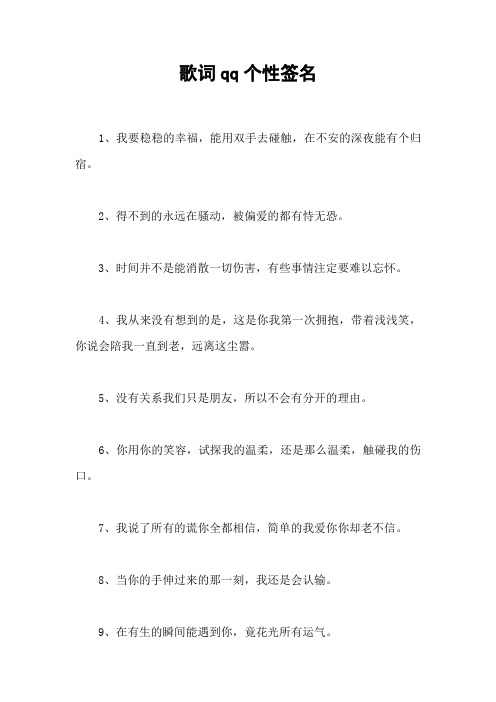 歌词qq个性签名

1、我要稳稳的幸福，能用双手去碰触，在不安的深夜能有个归宿。

2、得不到的永远在骚动，被偏爱的都有恃无恐。

3、时间并不是能消散一切伤害，有些事情注定要难以忘怀。

4、我从来没有想到的是，这是你我第一次拥抱，带着浅浅笑，你说会陪我一直到老，远离这尘嚣。

5、没有关系我们只是朋友，所以不会有分开的理由。

6、你用你的笑容，试探我的温柔，还是那么温柔，触碰我的伤口。

7、我说了所有的谎你全都相信，简单的我爱你你却老不信。

8、当你的手伸过来的那一刻，我还是会认输。

9、在有生的瞬间能遇到你，竟花光所有运气。